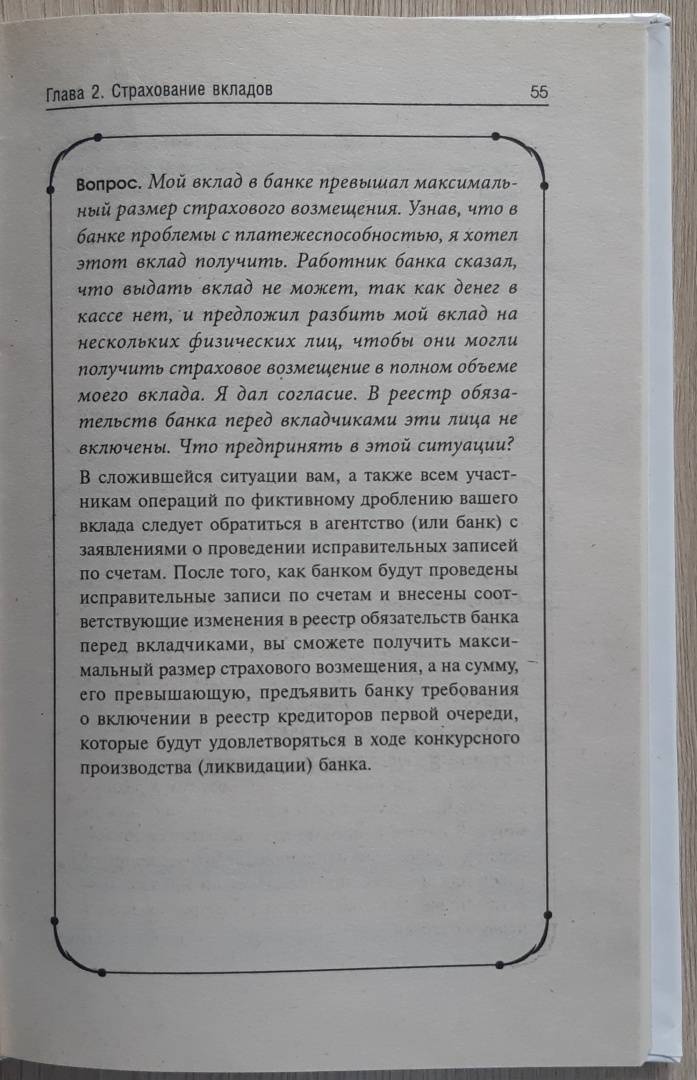 Глава 2. Страхование вкладов

55

Вопрос. Мой вклад в банке превышал максимальный размер страхового возмещения. Узнав, что в банке проблемы с платежеспособностью, я хотел этот вклад получить. Работник банка сказал, что выдать вклад не может, так как денег в кассе нет, и предложил разбить мой вклад на нескольких физических лиц, чтобы они могли получить страховое возмещение в полном объеме моего вклада. Я дал согласие. В реестр обязательств банка перед вкладчиками эти лица не включены. Что предпринять в этой ситуации?

В сложившейся ситуации вам, а также всем участникам операций по фиктивному дроблению вашего вклада следует обратиться в агентство (или банк) с заявлениями о проведении исправительных записей по счетам. После того, как банком будут проведены исправительные записи по счетам и внесены соответствующие изменения в реестр обязательств банка перед вкладчиками, вы сможете получить максимальный размер страхового возмещения, а на сумму, его превышающую, предъявить банку требования о включении в реестр кредиторов первой очереди, которые будут удовлетворяться в ходе конкурсного производства (ликвидации) банка.